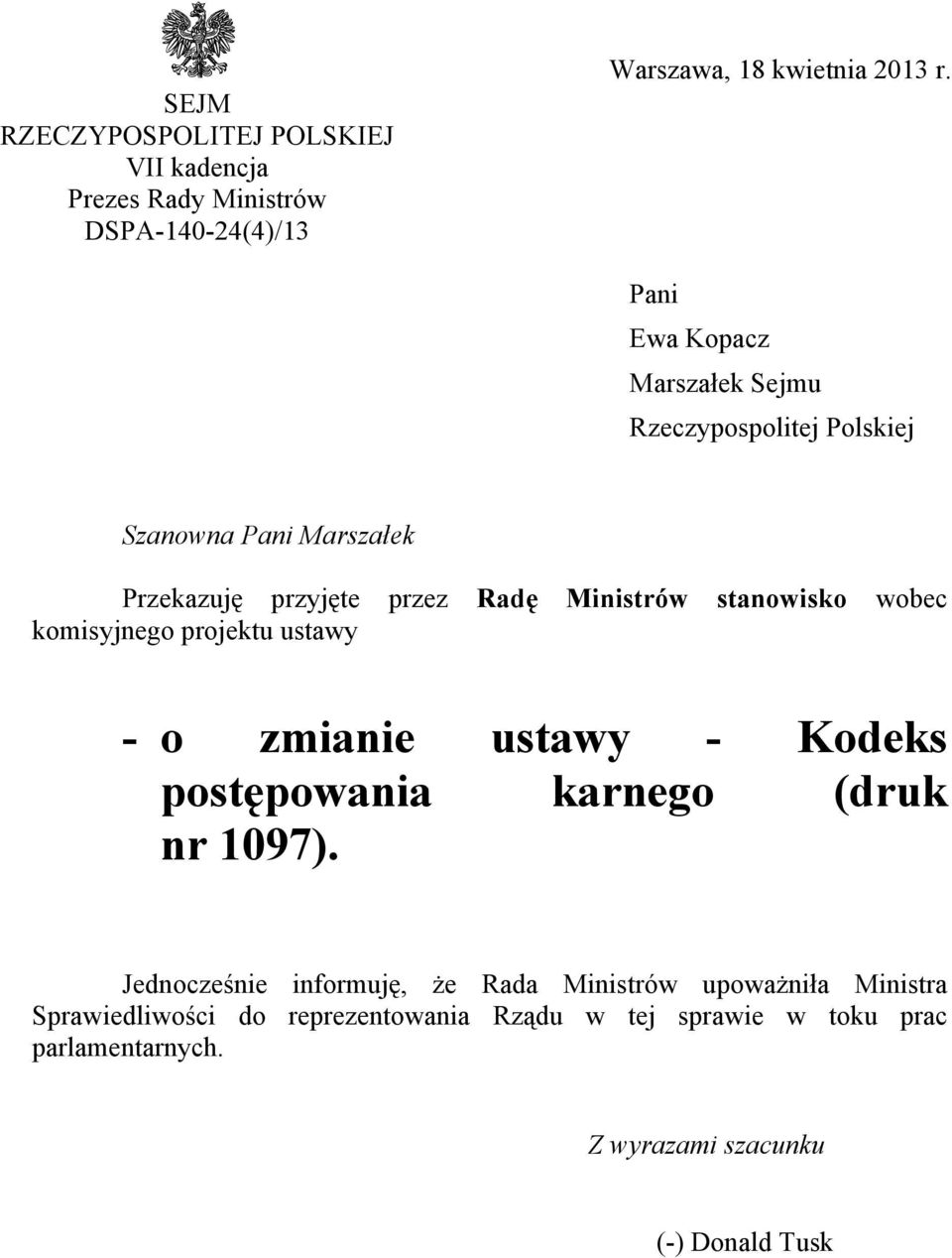 SEJM
RZECZYPOSPOLITEJ POLSKIEJ
VII kadencja
Prezes Rady Ministrów
DSPA-140-24(4)/13

Warszawa, 18 kwietnia 2013 r.

Pani
Ewa Kopacz
Marszałek Sejmu
Rzeczypospolitej Polskiej

Szanowna Pani Marszałek

Przekazuję przyjęte przez Radę Ministrów stanowisko wobec komisyjnego projektu ustawy

- o zmianie ustawy - Kodeks postępowania karnego (druk nr 1097).

Jednocześnie informuję, że Rada Ministrów upoważniła Ministra Sprawiedliwości do reprezentowania Rządu w tej sprawie w toku prac parlamentarnych.

Z wyrazami szacunku

(-) Donald Tusk